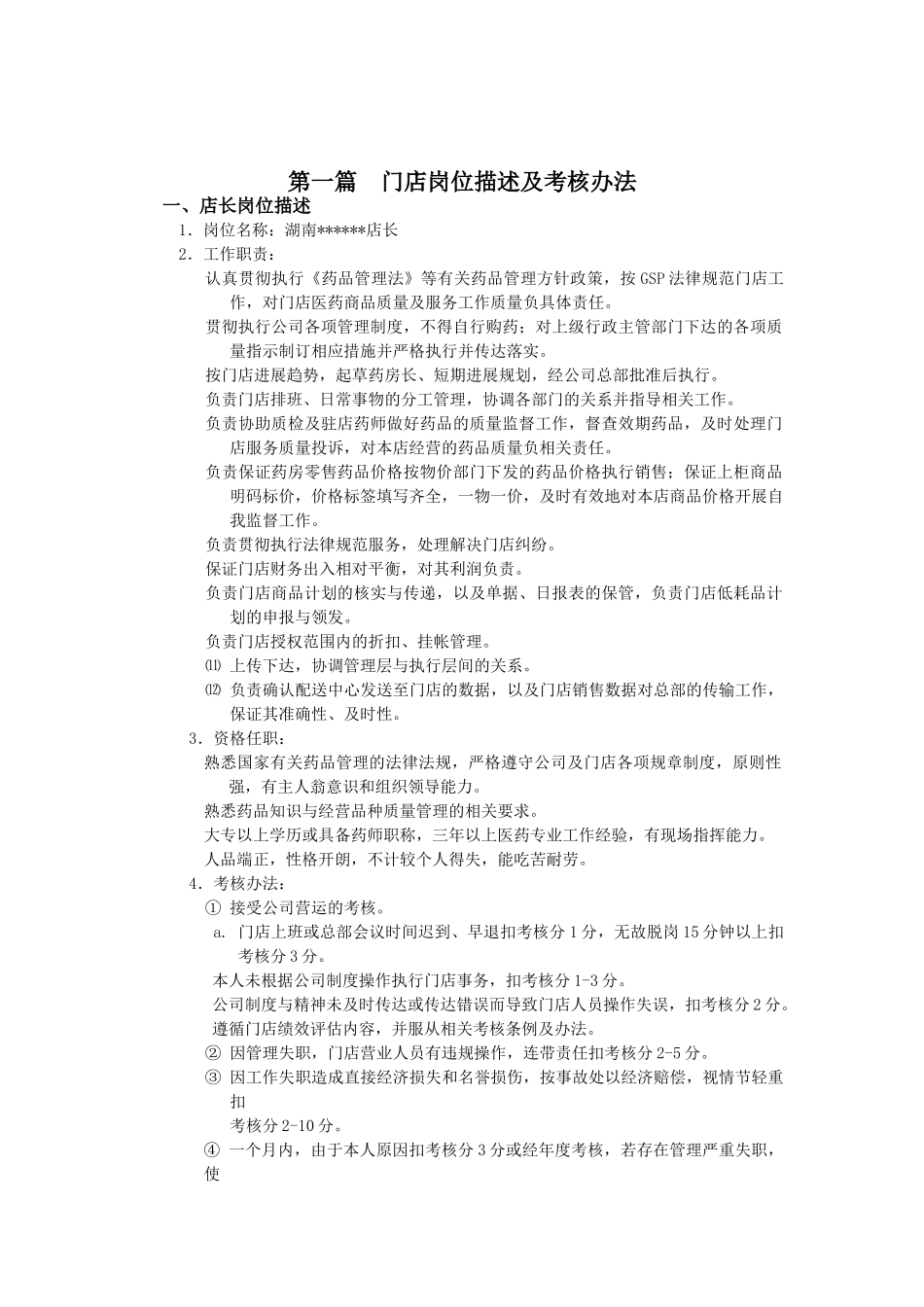 第一篇　门店岗位描述及考核办法

一、店长岗位描述

1．岗位名称：湖南******店长

2．工作职责：

认真贯彻执行《药品管理法》等有关药品管理方针政策，按GSP法律规范门店工作，对门店医药商品质量及服务工作质量负具体责任。

贯彻执行公司各项管理制度，不得自行购药；对上级行政主管部门下达的各项质量指示制订相应措施并严格执行并传达落实。

按门店进展趋势，起草药房长、短期进展规划，经公司总部批准后执行。

负责门店排班、日常事物的分工管理，协调各部门的关系并指导相关工作。

负责协助质检及驻店药师做好药品的质量监督工作，督查效期药品，及时处理门店服务质量投诉，对本店经营的药品质量负相关责任。

负责保证药房零售药品价格按物价部门下发的药品价格执行销售；保证上柜商品明码标价，价格标签填写齐全，一物一价，及时有效地对本店商品价格开展自我监督工作。

负责贯彻执行法律规范服务，处理解决门店纠纷。

保证门店财务出入相对平衡，对其利润负责。

负责门店商品计划的核实与传递，以及单据、日报表的保管，负责门店低耗品计划的申报与领发。

负责门店授权范围内的折扣、挂帐管理。

⑾ 上传下达，协调管理层与执行层间的关系。

⑿ 负责确认配送中心发送至门店的数据，以及门店销售数据对总部的传输工作，保证其准确性、及时性。

3．资格任职：

熟悉国家有关药品管理的法律法规，严格遵守公司及门店各项规章制度，原则性强，有主人翁意识和组织领导能力。

熟悉药品知识与经营品种质量管理的相关要求。

大专以上学历或具备药师职称，三年以上医药专业工作经验，有现场指挥能力。

人品端正，性格开朗，不计较个人得失，能吃苦耐劳。

4．考核办法：

① 接受公司营运的考核。

a. 门店上班或总部会议时间迟到、早退扣考核分1分，无故脱岗15分钟以上扣考核分3分。

本人未根据公司制度操作执行门店事务，扣考核分1-3分。

公司制度与精神未及时传达或传达错误而导致门店人员操作失误，扣考核分2分。

遵循门店绩效评估内容，并服从相关考核条例及办法。

② 因管理失职，门店营业人员有违规操作，连带责任扣考核分2-5分。

③ 因工作失职造成直接经济损失和名誉损伤，按事故处以经济赔偿，视情节轻重扣

考核分2-10分。

④ 一个月内，由于本人原因扣考核分3分或经年度考核，若存在管理严重失职，使